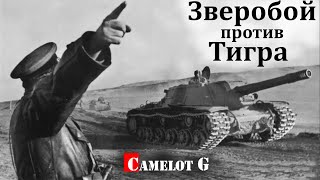 Зверобой
против
Тигра

CAMELOT G